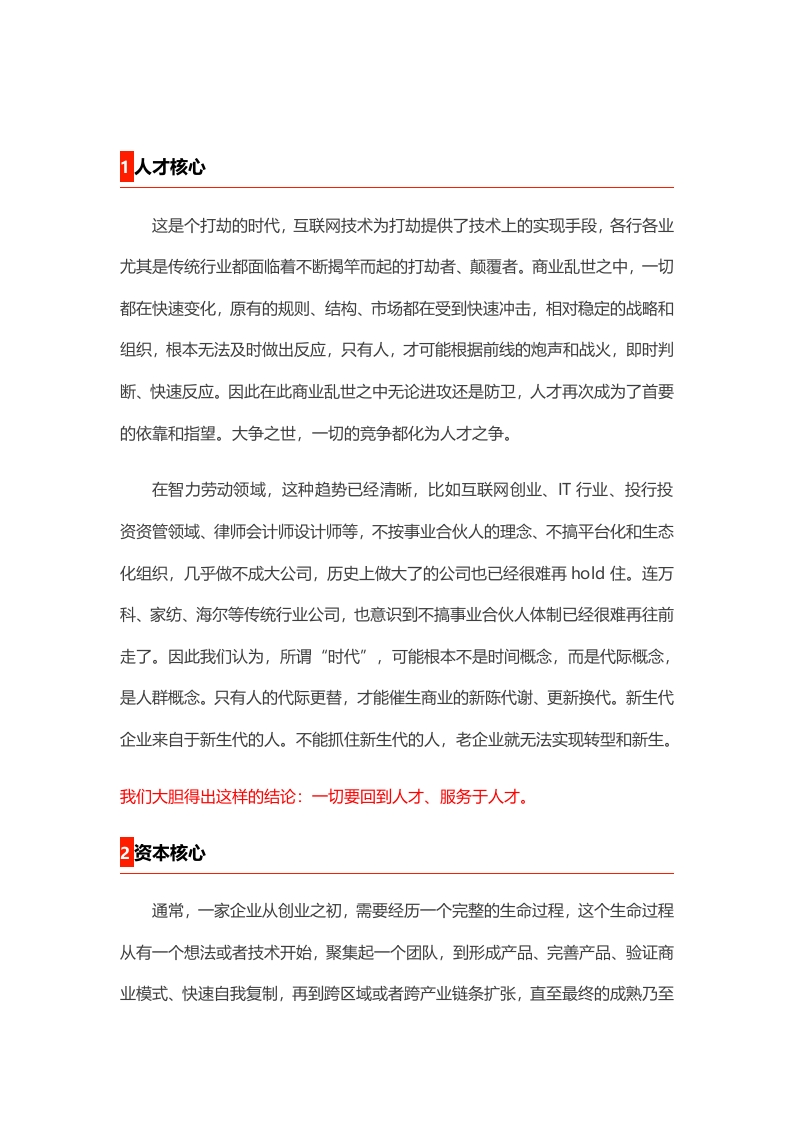 1 人才核心

这是个打劫的时代，互联网技术为打劫提供了技术上的实现手段，各行各业尤其是传统行业都面临着不断揭竿而起的打劫者、颠覆者。商业乱世之中，一切都在快速变化，原有的规则、结构、市场都在受到快速冲击，相对稳定的战略和组织，根本无法及时做出反应，只有人，才可能根据前线的炮声和战火，即时判断、快速反应。因此在此商业乱世之中无论进攻还是防卫，人才再次成为了首要的依靠和指望。大争之世，一切的竞争都化为人才之争。

在智力劳动领域，这种趋势已经清晰，比如互联网创业、IT 行业、投行投资资管领域、律师会计师设计师等，不按事业合伙人的理念、不搞平台化和生态化组织，几乎做不成大公司，历史上做大了的公司也已经很难再 hold 住。连万科、家纺、海尔等传统行业公司，也意识到不搞事业合伙人体制已经很难再往前走了。因此我们认为，所谓“时代”，可能根本不是时间概念，而是代际概念，是人群概念。只有人的代际更替，才能催生商业的新陈代谢、更新换代。新生代企业来自于新生代的人。不能抓住新生代的人，老企业就无法实现转型和新生。

我们大胆得出这样的结论：一切要回到人才、服务于人才。

2 资本核心

通常，一家企业从创业之初，需要经历一个完整的生命过程，这个生命过程从有一个想法或者技术开始，聚集起一个团队，到形成产品、完善产品、验证商业模式、快速自我复制，再到跨区域或者跨产业链条扩张，直至最终的成熟乃至